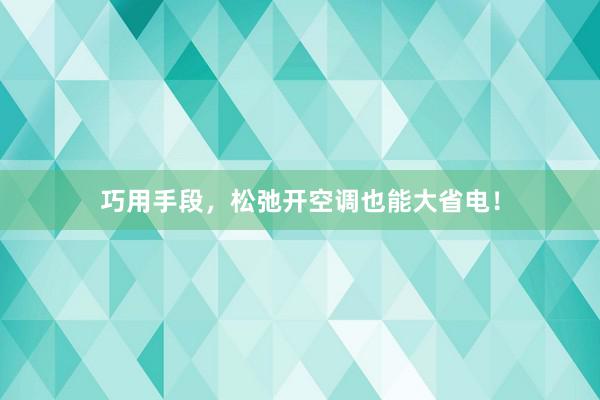 巧用手段，松弛开空调也能大省电！